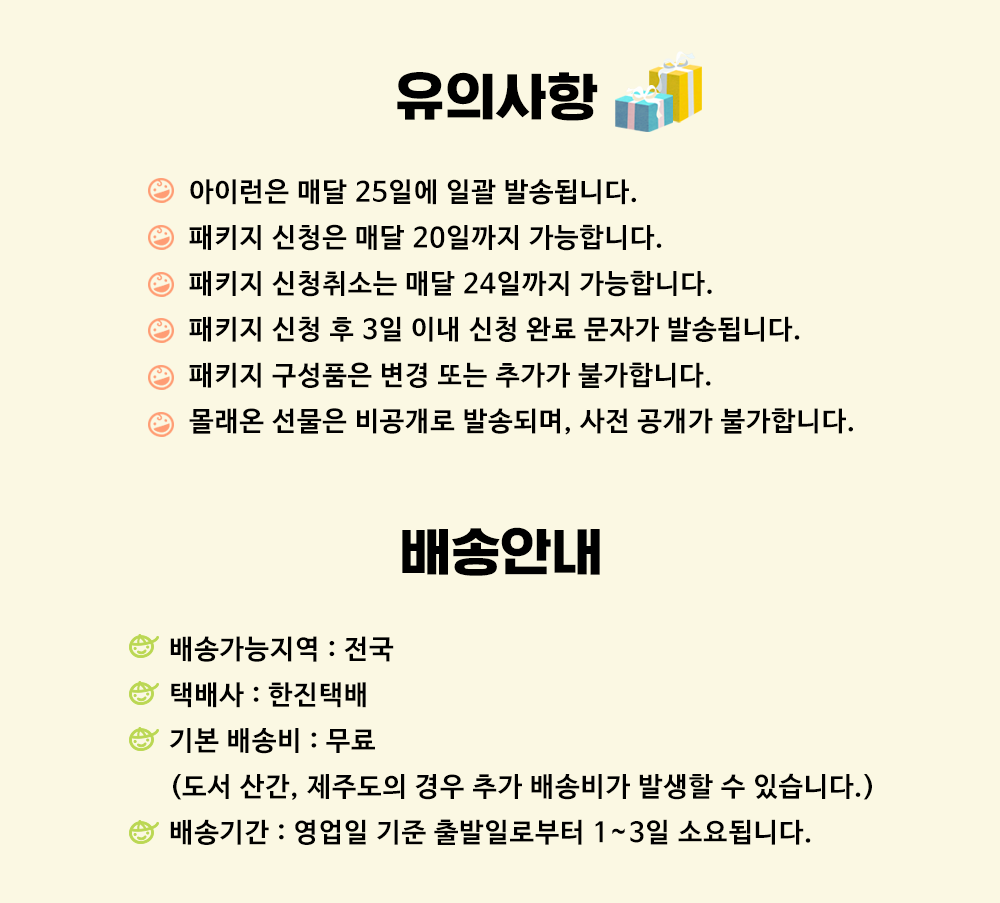 유의사항

아이런은 매달 25일에 일괄 발송됩니다.
패키지 신청은 매달 20일까지 가능합니다.
패키지 신청취소는 매달 24일까지 가능합니다.
패키지 신청 후 3일 이내 신청 완료 문자가 발송됩니다.
패키지 구성품은 변경 또는 추가가 불가합니다.
몰래온 선물은 비공개로 발송되며, 사전 공개가 불가합니다.

배송안내

배송가능지역 : 전국
택배사 : 한진택배
기본 배송비 : 무료
(도서 산간, 제주도의 경우 추가 배송비가 발생할 수 있습니다.)
배송기간 : 영업일 기준 출발일로부터 1~3일 소요됩니다.